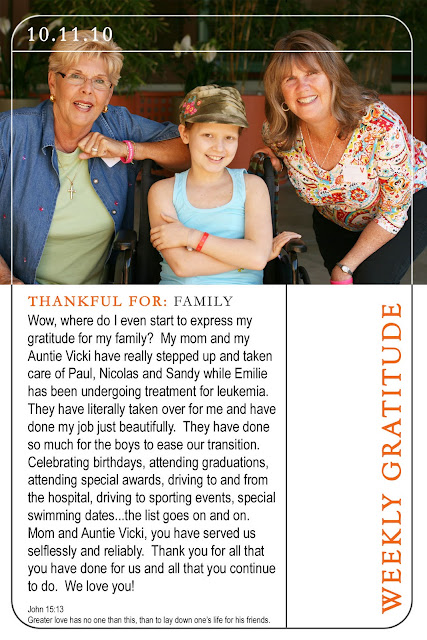 10.11.10

THANKFUL FOR: FAMILY

Wow, where do I even start to express my gratitude for my family? My mom and my Auntie Vicki have really stepped up and taken care of Paul, Nicolas and Sandy while Emilie has been undergoing treatment for leukemia. They have literally taken over for me and have done my job just beautifully. They have done so much for the boys to ease our transition. Celebrating birthdays, attending graduations, attending special awards, driving to and from the hospital, driving to sporting events, special swimming dates...the list goes on and on. Mom and Auntie Vicki, you have served us selflessly and reliably. Thank you for all that you have done for us and all that you continue to do. We love you!

John 15:13
Greater love has no one than this, than to lay down one's life for his friends.

WEEKLY GRATITUDE